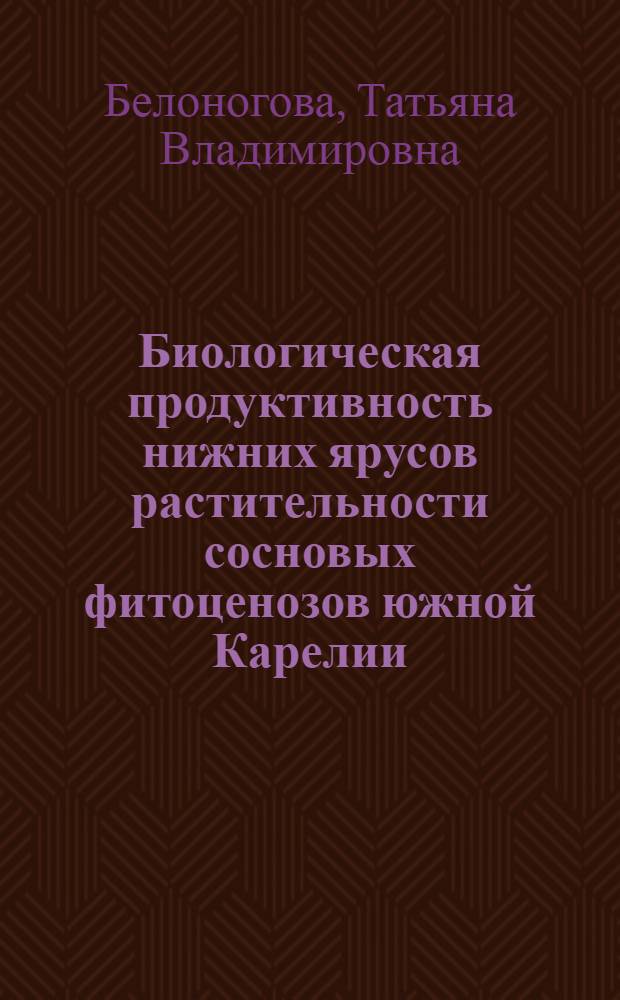 Белоногова, Татьяна Владимировна

Биологическая продуктивность нижних ярусов растительности сосновых фитоценозов южной Карелии